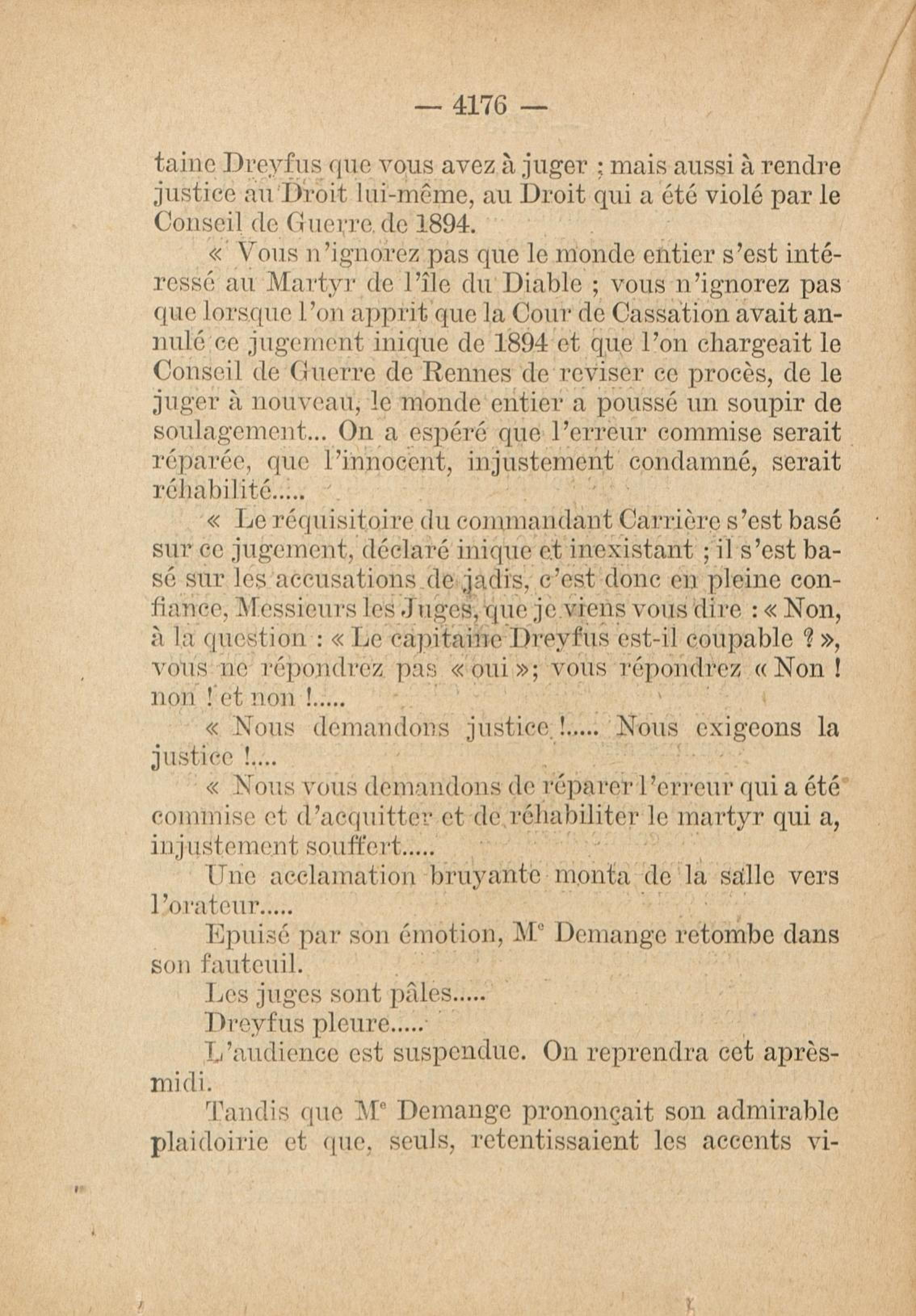 — 4176 —

taine Dreyfus que vous avez à juger ; mais aussi à rendre justice au Droit lui-même, au Droit qui a été violé par le Conseil de Guerre de 1894.

« Vous n'ignorez pas que le monde entier s'est intéressé au Martyr de l'île du Diable ; vous n'ignorez pas que lorsque l'on apprit que la Cour de Cassation avait annulé ce jugement inique de 1894 et que l'on chargeait le Conseil de Guerre de Rennes de reviser ce procès, de le juger à nouveau, le monde entier a poussé un soupir de soulagement... On a espéré que l'erreur commise serait réparée, que l'innocent, injustement condamné, serait réhabilité.....

« Le réquisitoire du commandant Carrière s'est basé sur ce jugement, déclaré inique et inexistant ; il s'est basé sur les accusations de jadis, c'est donc en pleine confiance, Messieurs les Juges, que je viens vous dire : « Non, à la question : « Le capitaine Dreyfus est-il coupable ? », vous ne répondrez pas « oui »; vous répondrez « Non ! non ! et non !.....

« Nous demandons justice !..... Nous exigeons la justice !....

« Nous vous demandons de réparer l'erreur qui a été commise et d'acquitter et de réhabiliter le martyr qui a, injustement souffert.....

Une acclamation bruyante monta de la salle vers l'orateur.....

Epuisé par son émotion, Me Demange retombe dans son fauteuil.

Les juges sont pâles.....

Dreyfus pleure.....

L'audience est suspendue. On reprendra cet après-midi.

Tandis que Me Demange prononçait son admirable plaidoirie et que, seuls, retentissaient les accents vi-